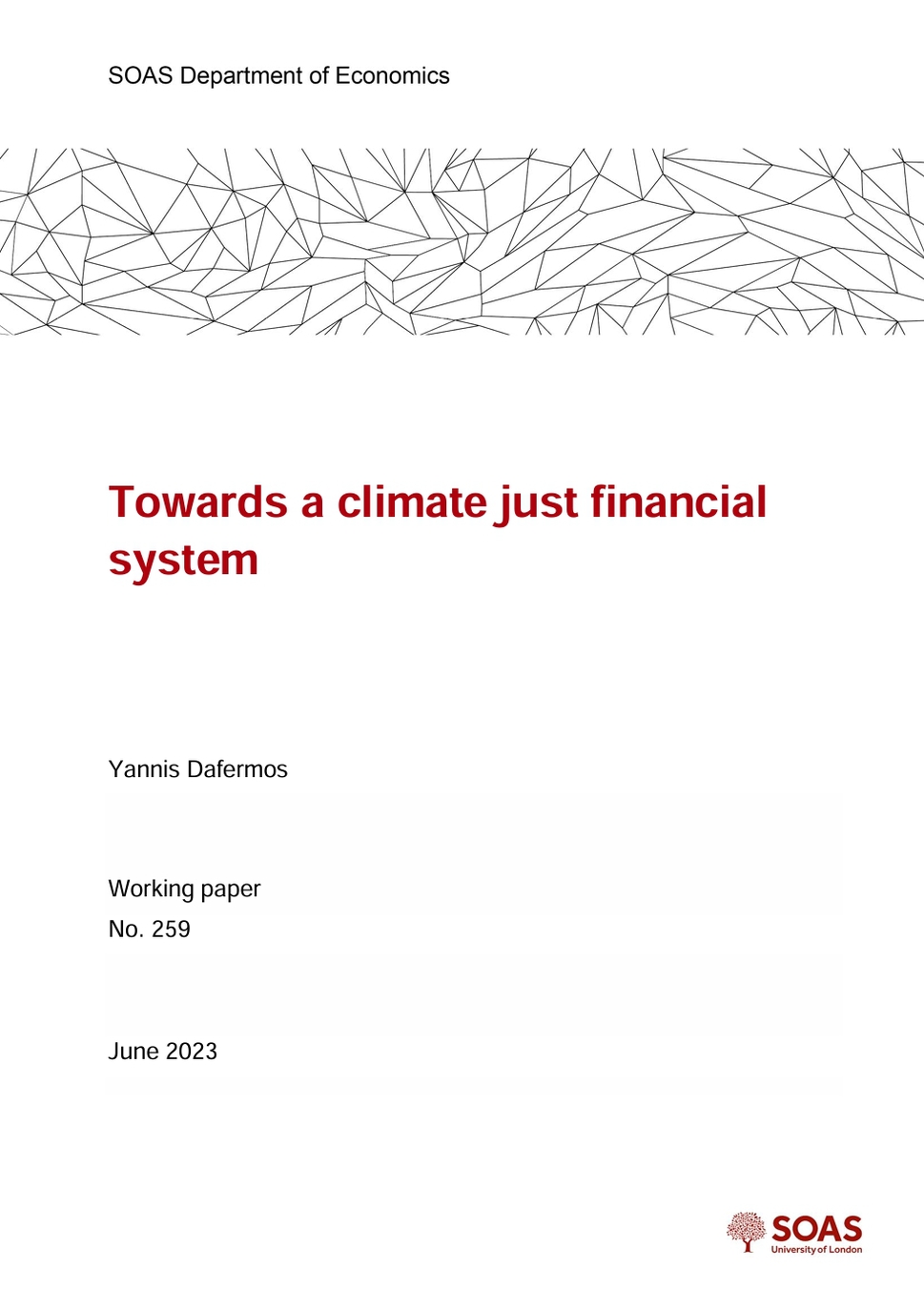 SOAS Department of Economics

Towards a climate just financial system

Yannis Dafermos

Working paper
No. 259

June 2023

SOAS
University of London